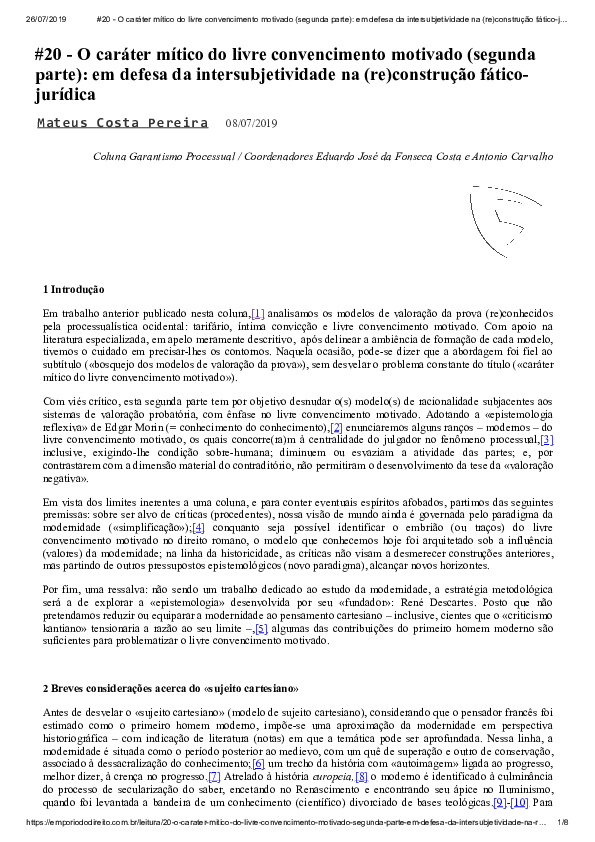 26/07/2019 #20 - O caráter mítico do livre convencimento motivado (segunda parte): em defesa da intersubjetividade na (re)construção fático-j...

#20 - O caráter mítico do livre convencimento motivado (segunda parte): em defesa da intersubjetividade na (re)construção fático-jurídica

Mateus Costa Pereira 08/07/2019

Coluna Garantismo Processual / Coordenadores Eduardo José da Fonseca Costa e Antonio Carvalho

1 Introdução

Em trabalho anterior publicado nesta coluna,[1] analisamos os modelos de valoração da prova (re)conhecidos pela processualística ocidental: tarifário, íntima convicção e livre convencimento motivado. Com apoio na literatura especializada, em apelo meramente descritivo, após delinear a ambiência de formação de cada modelo, tivemos o cuidado em precisar-lhes os contornos. Naquela ocasião, pode-se dizer que a abordagem foi fiel ao subtítulo («bosquejo dos modelos de valoração da prova»), sem desvelar o problema constante do título («caráter mítico do livre convencimento motivado»).

Com viés crítico, esta segunda parte tem por objetivo desnudar o(s) modelo(s) de racionalidade subjacentes aos sistemas de valoração probatória, com ênfase no livre convencimento motivado. Adotando a «epistemologia reflexiva» de Edgar Morin (= conhecimento do conhecimento),[2] enunciaremos alguns ranços – modernos – do livre convencimento motivado, os quais concorre(ra)m à centralidade do julgador no fenômeno processual,[3] inclusive, exigindo-lhe condição sobre-humana; diminuem ou esvaziam a atividade das partes; e, por contrastarem com a dimensão material do contraditório, não permitiram o desenvolvimento da tese da «valoração negativa».

Em vista dos limites inerentes a uma coluna, e para conter eventuais espíritos afobados, partimos das seguintes premissas: sobre ser alvo de críticas (procedentes), nossa visão de mundo ainda é governada pelo paradigma da modernidade («simplificação»);[4] conquanto seja possível identificar o embrião (ou traços) do livre convencimento motivado no direito romano, o modelo que conhecemos hoje foi arquitetado sob a influência (valores) da modernidade; na linha da historicidade, as críticas não visam a desmerecer construções anteriores, mas partindo de outros pressupostos epistemológicos (novo paradigma), alcançar novos horizontes.

Por fim, uma ressalva: não sendo um trabalho dedicado ao estudo da modernidade, a estratégia metodológica será a de explorar a «epistemologia» desenvolvida por seu «fundador»: René Descartes. Posto que não pretendamos reduzir ou equiparar a modernidade ao pensamento cartesiano – inclusive, cientes que o «criticismo kantiano» tensionaria a razão ao seu limite –,[5] algumas das contribuições do primeiro homem moderno são suficientes para problematizar o livre convencimento motivado.

2 Breves considerações acerca do «sujeito cartesiano»

Antes de desvelar o «sujeito cartesiano» (modelo de sujeito cartesiano), considerando que o pensador francês foi estimado como o primeiro homem moderno, impõe-se uma aproximação da modernidade em perspectiva historiográfica – com indicação de literatura (notas) em que a temática pode ser aprofundada. Nessa linha, a modernidade é situada como o período posterior ao medievo, com um quê de superação e outro de conservação, associado à dessacralização do conhecimento;[6] um trecho da história com «autoimagem» ligada ao progresso, melhor dizer, à crença no progresso.[7] Atrelado à história europeia,[8] o moderno é identificado à culminância do processo de secularização do saber, encetando no Renascimento e encontrando seu ápice no Iluminismo, quando foi levantada a bandeira de um conhecimento (científico) divorciado de bases teológicas.[9]-[10] Para

https://emporiododireito.com.br/leitura/20-o-carater-mitico-do-livre-convencimento-motivado-segunda-parte-em-defesa-da-intersubjetividade-na-r... 1/8